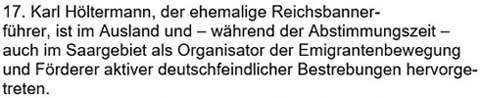 17. Karl Höltermann, der ehemalige Reichsbannerführer, ist im Ausland und – während der Abstimmungszeit – auch im Saargebiet als Organisator der Emigrantenbewegung und Förderer aktiver deutschfeindlicher Bestrebungen hervorgetreten.